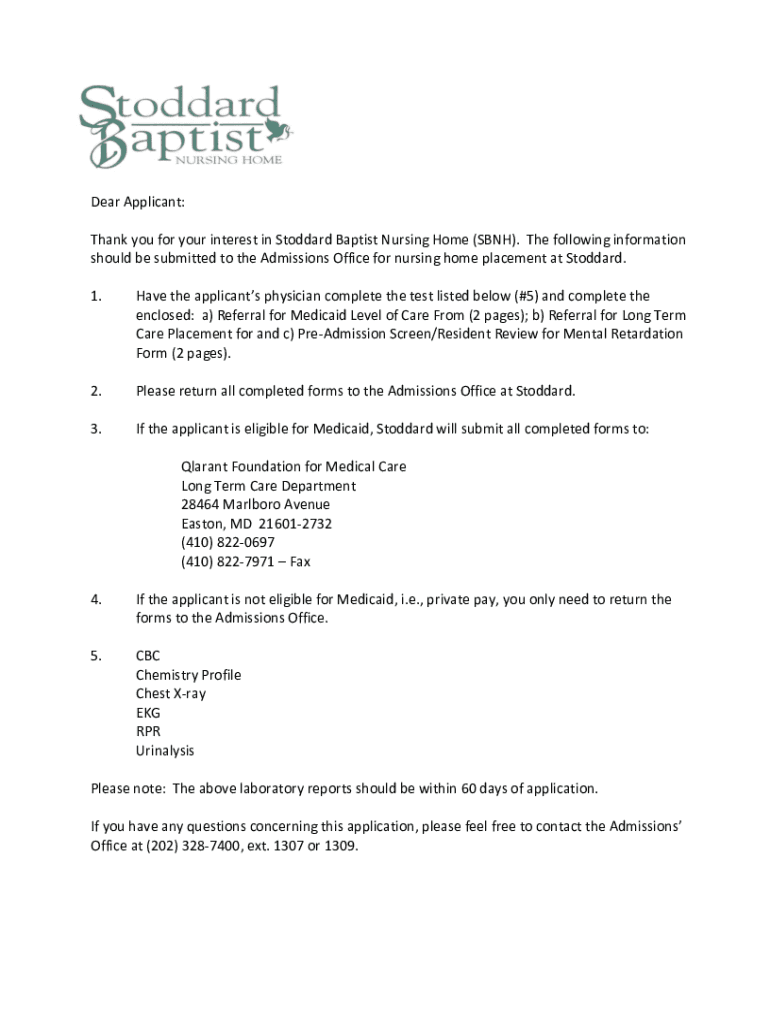 Stoddard Baptist
NURSING HOME

Dear Applicant:

Thank you for your interest in Stoddard Baptist Nursing Home (SBNH). The following information should be submitted to the Admissions Office for nursing home placement at Stoddard.

1. Have the applicant's physician complete the test listed below (#5) and complete the enclosed: a) Referral for Medicaid Level of Care From (2 pages); b) Referral for Long Term Care Placement for and c) Pre-Admission Screen/Resident Review for Mental Retardation Form (2 pages).

2. Please return all completed forms to the Admissions Office at Stoddard.

3. If the applicant is eligible for Medicaid, Stoddard will submit all completed forms to:

Qlarant Foundation for Medical Care
Long Term Care Department
28464 Marlboro Avenue
Easton, MD 21601-2732
(410) 822-0697
(410) 822-7971 – Fax

4. If the applicant is not eligible for Medicaid, i.e., private pay, you only need to return the forms to the Admissions Office.

5. CBC
Chemistry Profile
Chest X-ray
EKG
RPR
Urinalysis

Please note: The above laboratory reports should be within 60 days of application.

If you have any questions concerning this application, please feel free to contact the Admissions' Office at (202) 328-7400, ext. 1307 or 1309.